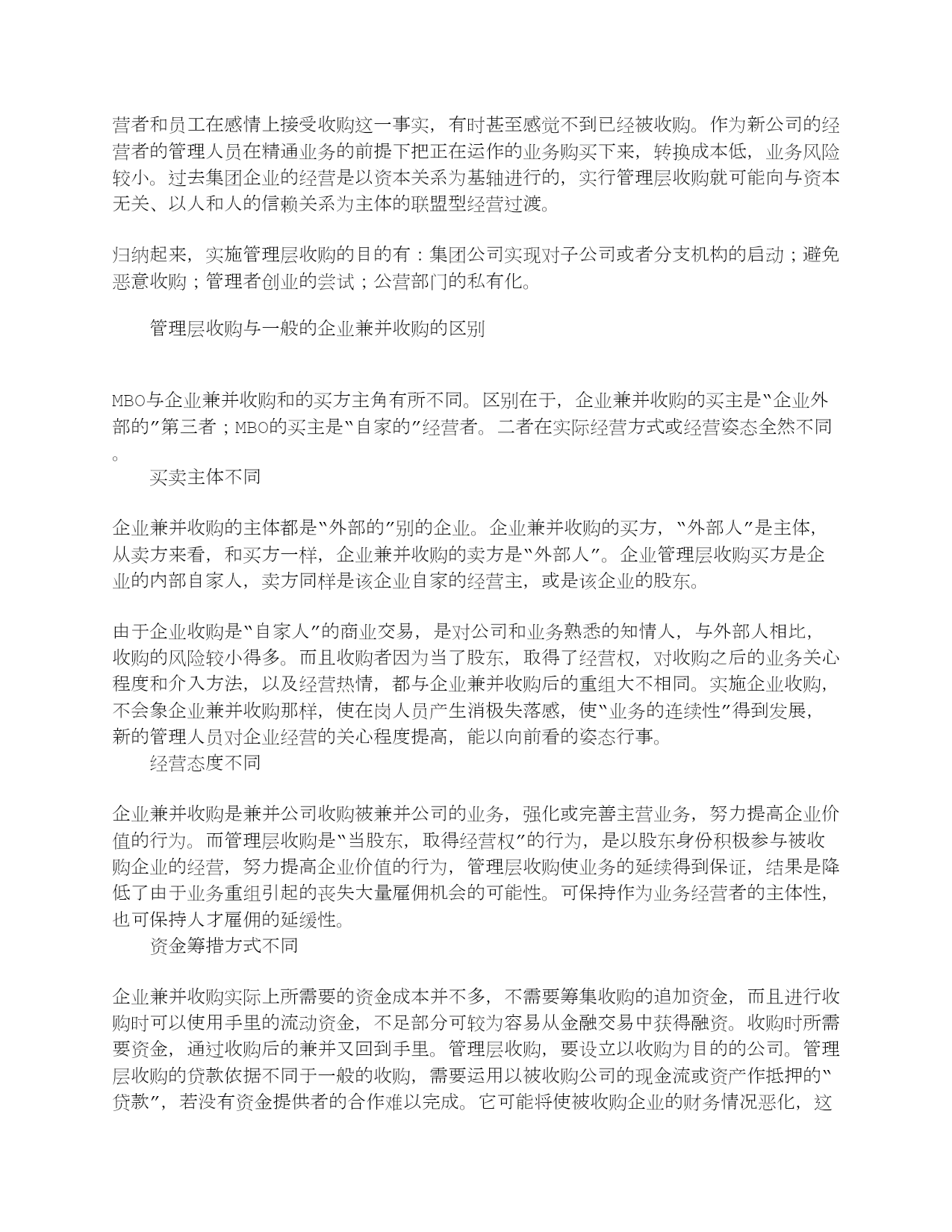 营者和员工在感情上接受收购这一事实，有时甚至感觉不到已经被收购。作为新公司的经营者的管理人员在精通业务的前提下把正在运作的业务购买下来，转换成本低，业务风险较小。过去集团企业的经营是以资本关系为基轴进行的，实行管理层收购就可能向与资本无关、以人和人的信赖关系为主体的联盟型经营过渡。

归纳起来，实施管理层收购的目的有：集团公司实现对子公司或者分支机构的启动；避免恶意收购；管理者创业的尝试；公营部门的私有化。

管理层收购与一般的企业兼并收购的区别

MBO与企业兼并收购和的买方主角有所不同。区别在于，企业兼并收购的买主是"企业外部的"第三者；MBO的买主是"自家的"经营者。二者在实际经营方式或经营姿态全然不同。

买卖主体不同

企业兼并收购的主体都是"外部的"别的企业。企业兼并收购的买方，"外部人"是主体，从卖方来看，和买方一样，企业兼并收购的卖方是"外部人"。企业管理层收购买方是企业的内部自家人，卖方同样是该企业自家的经营主，或是该企业的股东。

由于企业收购是"自家人"的商业交易，是对公司和业务熟悉的知情人，与外部人相比，收购的风险较小得多。而且收购者因为当了股东，取得了经营权，对收购之后的业务关心程度和介入方法，以及经营热情，都与企业兼并收购后的重组大不相同。实施企业收购，不会象企业兼并收购那样，使在岗人员产生消极失落感，使"业务的连续性"得到发展，新的管理人员对企业经营的关心程度提高，能以向前看的姿态行事。

经营态度不同

企业兼并收购是兼并公司收购被兼并公司的业务，强化或完善主营业务，努力提高企业价值的行为。而管理层收购是"当股东，取得经营权"的行为，是以股东身份积极参与被收购企业的经营，努力提高企业价值的行为，管理层收购使业务的延续得到保证，结果是降低了由于业务重组引起的丧失大量雇佣机会的可能性。可保持作为业务经营者的主体性，也可保持人才雇佣的延缓性。

资金筹措方式不同

企业兼并收购实际上所需要的资金成本并不多，不需要筹集收购的追加资金，而且进行收购时可以使用手里的流动资金，不足部分可较为容易从金融交易中获得融资。收购时所需要资金，通过收购后的兼并又回到手里。管理层收购，要设立以收购为目的的公司。管理层收购的贷款依据不同于一般的收购，需要运用以被收购公司的现金流或资产作抵押的"贷款"，若没有资金提供者的合作难以完成。它可能将使被收购企业的财务情况恶化，这